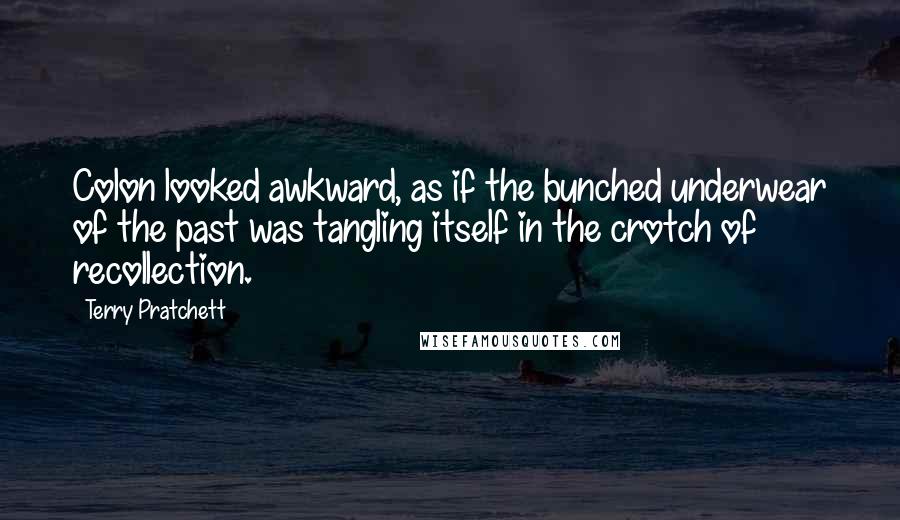 Colon looked awkward, as if the bunched underwear of the past was tangling itself in the crotch of recollection.

Terry Pratchett

WISEFAMOUSQUOTES.COM